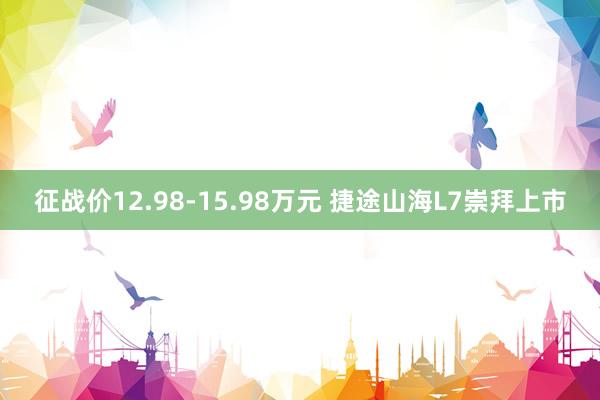 征战价12.98-15.98万元 捷途山海L7崇拜上市